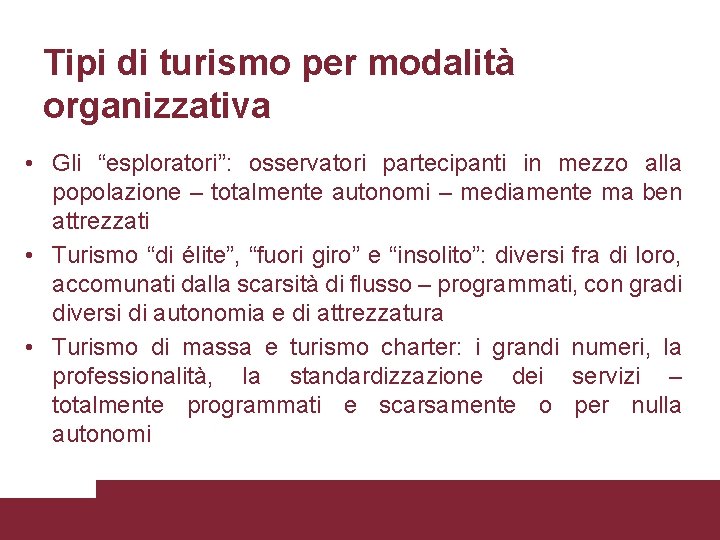 Tipi di turismo per modalità organizzativa

• Gli “esploratori”: osservatori partecipanti in mezzo alla popolazione – totalmente autonomi – mediamente ma ben attrezzati

• Turismo “di élite”, “fuori giro” e “insolito”: diversi fra di loro, accomunati dalla scarsità di flusso – programmati, con gradi diversi di autonomia e di attrezzatura

• Turismo di massa e turismo charter: i grandi numeri, la professionalità, la standardizzazione dei servizi – totalmente programmati e scarsamente o per nulla autonomi